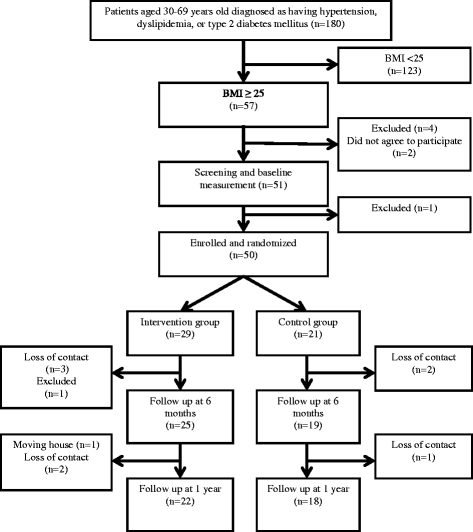 Patients aged 30-69 years old diagnosed as having hypertension, dyslipidemia, or type 2 diabetes mellitus (n=180)

BMI <25
(n=123)

BMI ≥ 25
(n=57)

Excluded (n=4)
Did not agree to participate
(n=2)

Screening and baseline measurement (n=51)

Excluded (n=1)

Enrolled and randomized
(n=50)

Intervention group
(n=29)

Control group
(n=21)

Loss of contact
(n=3)
Excluded
(n=1)

Loss of contact
(n=2)

Follow up at 6 months
(n=25)

Follow up at 6 months
(n=19)

Moving house (n=1)
Loss of contact
(n=2)

Loss of contact
(n=1)

Follow up at 1 year
(n=22)

Follow up at 1 year
(n=18)